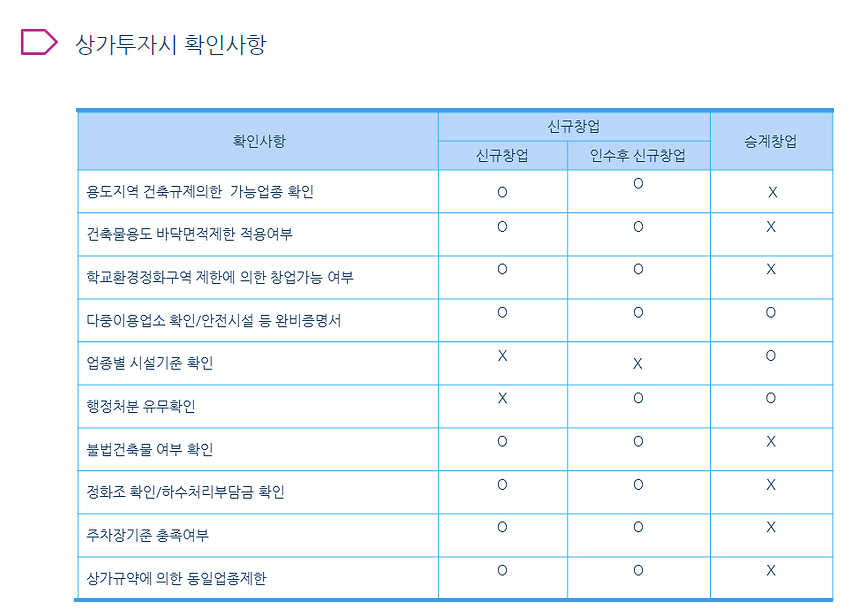 상가투자시 확인사항

| 확인사항 | 신규창업 |  | 승계창업 |
|---|---|---|---|
|  | 신규창업 | 인수후 신규창업 |  |
| 용도지역 건축규제의한 가능업종 확인 | O | O | X |
| 건축물용도 바닥면적제한 적용여부 | O | O | X |
| 학교환경정화구역 제한에 의한 창업가능 여부 | O | O | X |
| 다중이용업소 확인/안전시설 등 완비증명서 | O | O | O |
| 업종별 시설기준 확인 | X | X | O |
| 행정처분 유무확인 | X | O | O |
| 불법건축물 여부 확인 | O | O | X |
| 정화조 확인/하수처리부담금 확인 | O | O | X |
| 주차장기준 충족여부 | O | O | X |
| 상가규약에 의한 동일업종제한 | O | O | X |